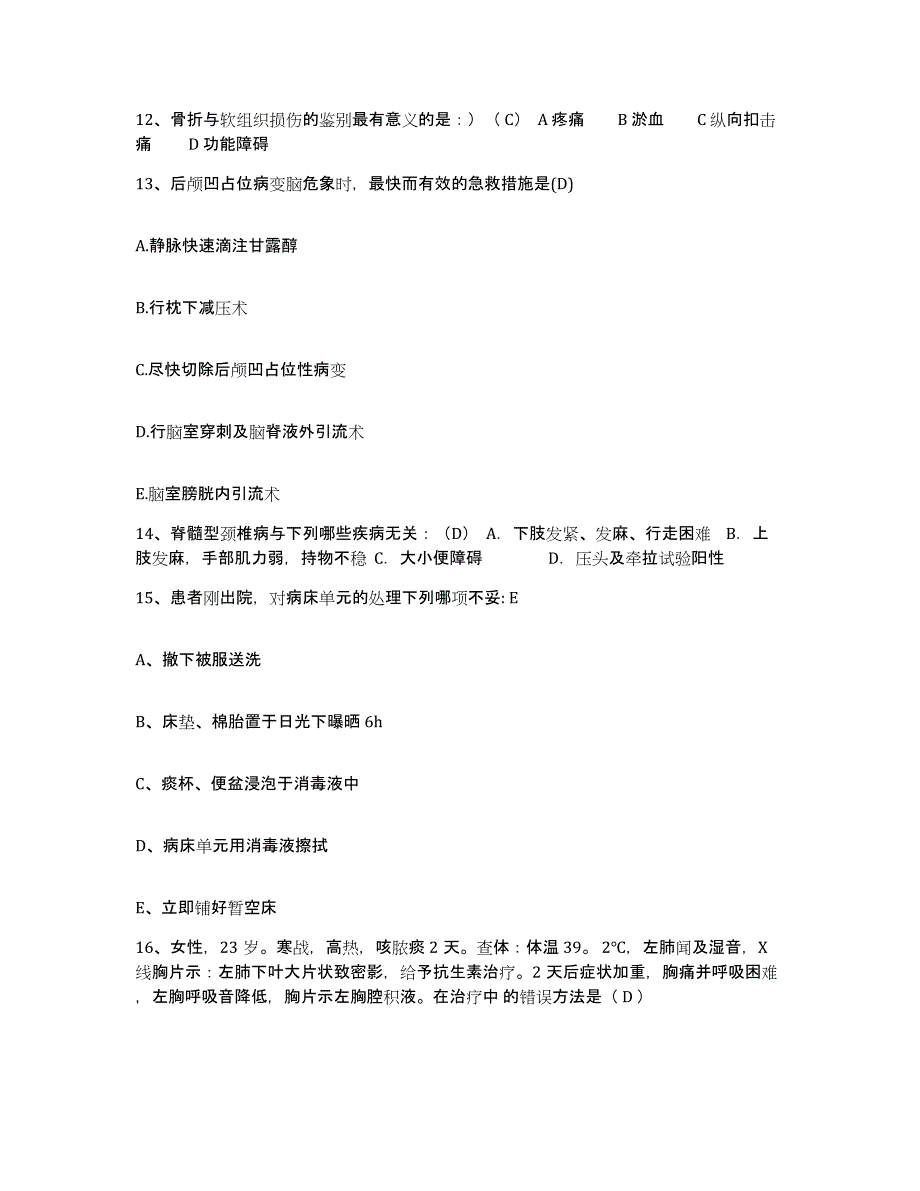 12、骨折与软组织损伤的鉴别最有意义的是：）（C） A 疼痛 B 淤血 C 纵向扣击痛 D 功能障碍

13、后颅凹占位病变脑危象时，最快而有效的急救措施是(D)

A.静脉快速滴注甘露醇

B.行枕下减压术

C.尽快切除后颅凹占位性病变

D.行脑室穿刺及脑脊液外引流术

E.脑室膀胱内引流术

14、脊髓型颈椎病与下列哪些疾病无关：（D） A. 下肢发紧、发麻、行走困难 B. 上肢发麻，手部肌力弱，持物不稳 C. 大小便障碍 D. 压头及牵拉试验阳性

15、患者刚出院，对病床单元的处理下列哪项不妥: E

A、撤下被服送洗

B、床垫、棉胎置于日光下曝晒 6h

C、痰杯、便盆浸泡于消毒液中

D、病床单元用消毒液擦拭

E、立即铺好暂空床

16、女性，23 岁。寒战，高热，咳脓痰 2 天。查体：体温 39。2℃，左肺闻及湿音，X 线胸片示：左肺下叶大片状致密影，给予抗生素治疗。2 天后症状加重，胸痛并呼吸困难，左胸呼吸音降低，胸片示左胸腔积液。在治疗中 的错误方法是（ D ）